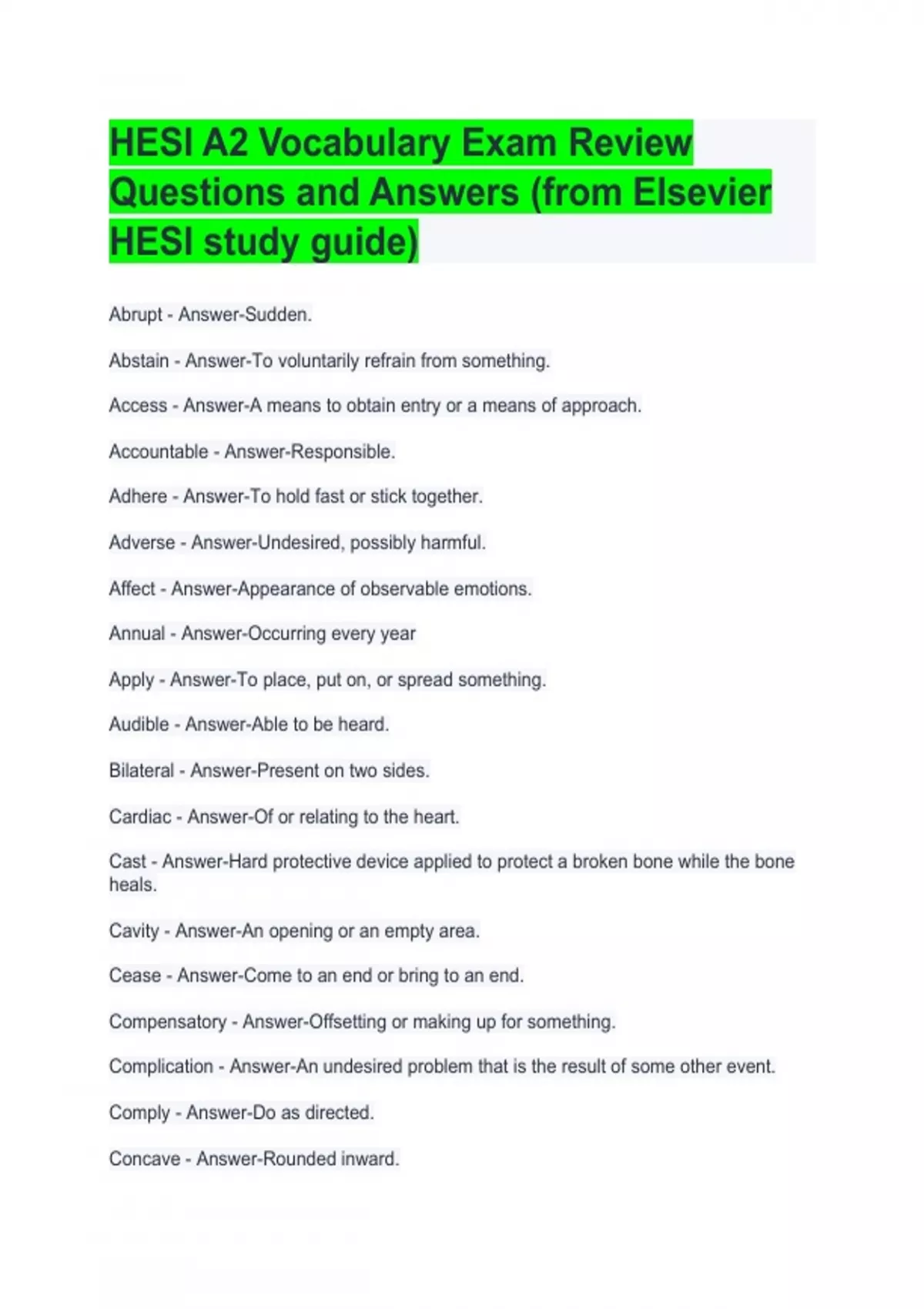 HESI A2 Vocabulary Exam Review Questions and Answers (from Elsevier HESI study guide)

Abrupt - Answer-Sudden.

Abstain - Answer-To voluntarily refrain from something.

Access - Answer-A means to obtain entry or a means of approach.

Accountable - Answer-Responsible.

Adhere - Answer-To hold fast or stick together.

Adverse - Answer-Undesired, possibly harmful.

Affect - Answer-Appearance of observable emotions.

Annual - Answer-Occurring every year

Apply - Answer-To place, put on, or spread something.

Audible - Answer-Able to be heard.

Bilateral - Answer-Present on two sides.

Cardiac - Answer-Of or relating to the heart.

Cast - Answer-Hard protective device applied to protect a broken bone while the bone heals.

Cavity - Answer-An opening or an empty area.

Cease - Answer-Come to an end or bring to an end.

Compensatory - Answer-Offsetting or making up for something.

Complication - Answer-An undesired problem that is the result of some other event.

Comply - Answer-Do as directed.

Concave - Answer-Rounded inward.